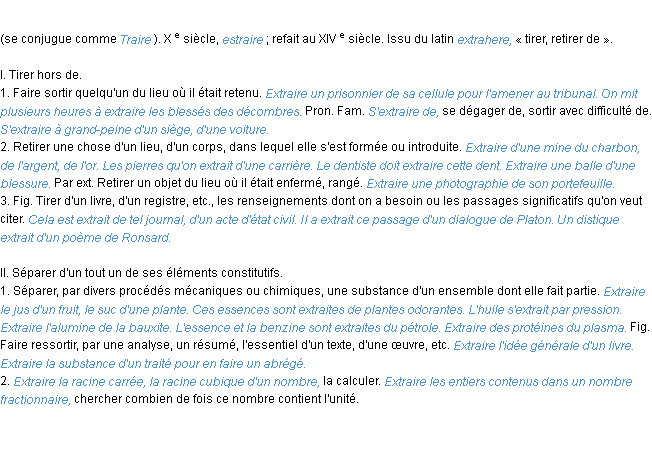 (se conjugue comme Traire ). X e siècle, estraire ; refait au XIV e siècle. Issu du latin extrahere, « tirer, retirer de ».

I. Tirer hors de.
1. Faire sortir quelqu'un du lieu où il était retenu. Extraire un prisonnier de sa cellule pour l'amener au tribunal. On mit plusieurs heures à extraire les blessés des décombres. Pron. Fam. S'extraire de, se dégager de, sortir avec difficulté de. S'extraire à grand-peine d'un siège, d'une voiture.
2. Retirer une chose d'un lieu, d'un corps, dans lequel elle s'est formée ou introduite. Extraire d'une mine du charbon, de l'argent, de l'or. Les pierres qu'on extrait d'une carrière. Le dentiste doit extraire cette dent. Extraire une balle d'une blessure. Par ext. Retirer un objet du lieu où il était enfermé, rangé. Extraire une photographie de son portefeuille.
3. Fig. Tirer d'un livre, d'un registre, etc., les renseignements dont on a besoin ou les passages significatifs qu'on veut citer. Cela est extrait de tel journal, d'un acte d'état civil. Il a extrait ce passage d'un dialogue de Platon. Un distique extrait d'un poème de Ronsard.

II. Séparer d'un tout un de ses éléments constitutifs.
1. Séparer, par divers procédés mécaniques ou chimiques, une substance d'un ensemble dont elle fait partie. Extraire le jus d'un fruit, le suc d'une plante. Ces essences sont extraites de plantes odorantes. L'huile s'extrait par pression. Extraire l'alumine de la bauxite. L'essence et la benzine sont extraites du pétrole. Extraire des protéines du plasma. Fig. Faire ressortir, par une analyse, un résumé, l'essentiel d'un texte, d'une œuvre, etc. Extraire l'idée générale d'un livre. Extraire la substance d'un traité pour en faire un abrégé.
2. Extraire la racine carrée, la racine cubique d'un nombre, la calculer. Extraire les entiers contenus dans un nombre fractionnaire, chercher combien de fois ce nombre contient l'unité.